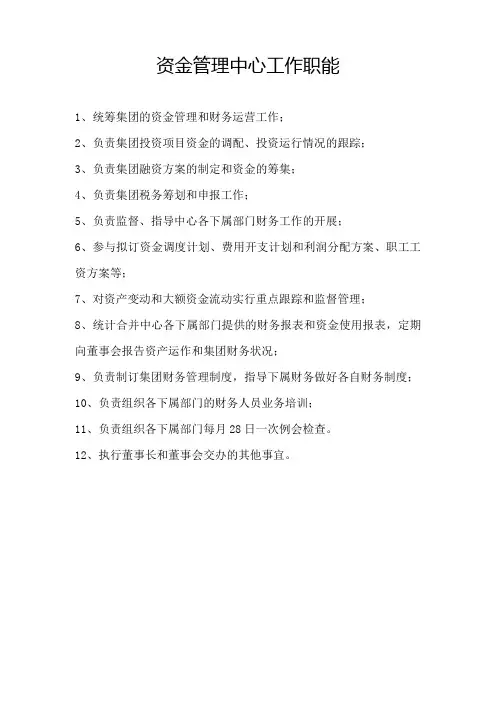 资金管理中心工作职能

1、统筹集团的资金管理和财务运营工作；

2、负责集团投资项目资金的调配、投资运行情况的跟踪；

3、负责集团融资方案的制定和资金的筹集；

4、负责集团税务筹划和申报工作；

5、负责监督、指导中心各下属部门财务工作的开展；

6、参与拟订资金调度计划、费用开支计划和利润分配方案、职工工资方案等；

7、对资产变动和大额资金流动实行重点跟踪和监督管理；

8、统计合并中心各下属部门提供的财务报表和资金使用报表，定期向董事会报告资产运作和集团财务状况；

9、负责制订集团财务管理制度，指导下属财务做好各自财务制度；

10、负责组织各下属部门的财务人员业务培训；

11、负责组织各下属部门每月28日一次例会检查。

12、执行董事长和董事会交办的其他事宜。